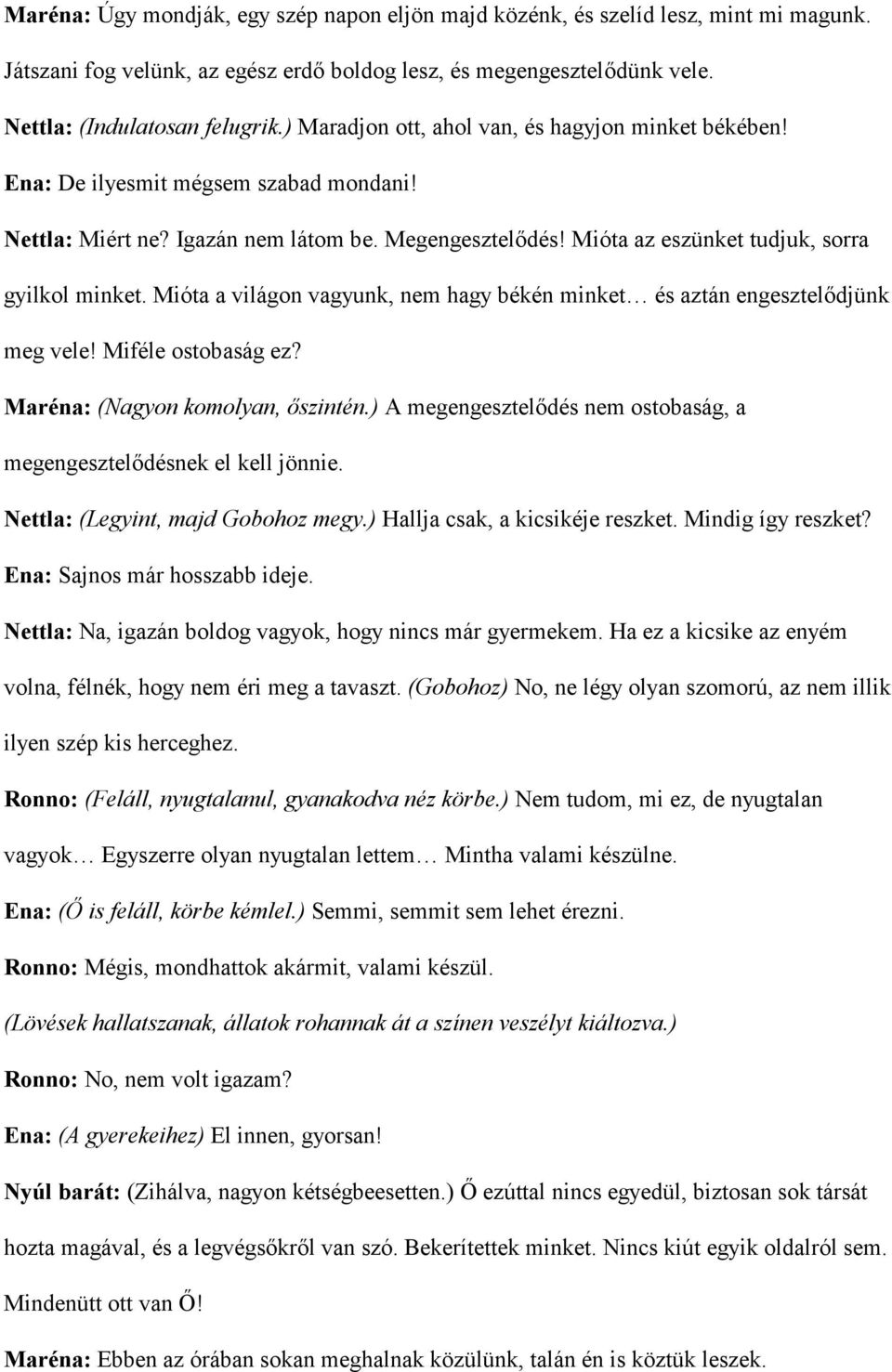 Maréna: Úgy mondják, egy szép napon eljön majd közénk, és szelíd lesz, mint mi magunk. Játszani fog velünk, az egész erdő boldog lesz, és megengesztelődünk vele.

Nettla: (Indulatosan felugrik.) Maradjon ott, ahol van, és hagyjon minket békében!

Ena: De ilyesmit mégsem szabad mondani!

Nettla: Miért ne? Igazán nem látom be. Megengesztelődés! Mióta az eszünket tudjuk, sorra gyilkol minket. Mióta a világon vagyunk, nem hagy békén minket… és aztán engesztelődjünk meg vele! Miféle ostobaság ez?

Maréna: (Nagyon komolyan, őszintén.) A megengesztelődés nem ostobaság, a megengesztelődésnek el kell jönnie.

Nettla: (Legyint, majd Gobohoz megy.) Hallja csak, a kicsikéje reszket. Mindig így reszket?

Ena: Sajnos már hosszabb ideje.

Nettla: Na, igazán boldog vagyok, hogy nincs már gyermekem. Ha ez a kicsike az enyém volna, félnék, hogy nem éri meg a tavaszt. (Gobohoz) No, ne légy olyan szomorú, az nem illik ilyen szép kis herceghez.

Ronno: (Feláll, nyugtalanul, gyanakodva néz körbe.) Nem tudom, mi ez, de nyugtalan vagyok… Egyszerre olyan nyugtalan lettem… Mintha valami készülne.

Ena: (Ő is feláll, körbe kémlel.) Semmi, semmit sem lehet érezni.

Ronno: Mégis, mondhattok akármit, valami készül.

(Lövések hallatszanak, állatok rohannak át a színen veszélyt kiáltozva.)

Ronno: No, nem volt igazam?

Ena: (A gyerekeihez) El innen, gyorsan!

Nyúl barát: (Zihálva, nagyon kétségbeesetten.) Ő ezúttal nincs egyedül, biztosan sok társát hozta magával, és a legvégsőkről van szó. Bekerítettek minket. Nincs kiút egyik oldalról sem. Mindenütt ott van Ő!

Maréna: Ebben az órában sokan meghalnak közülünk, talán én is köztük leszek.